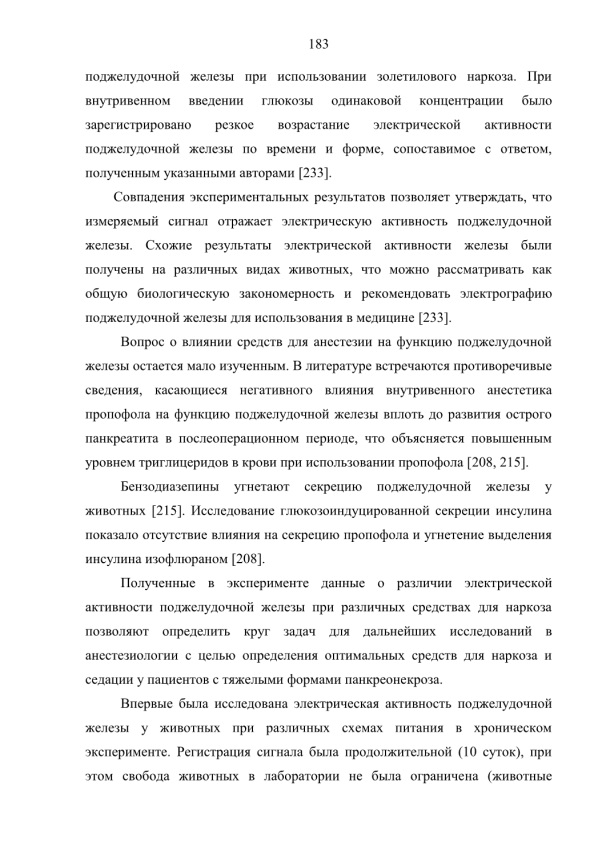 183

поджелудочной железы при использовании золетилового наркоза. При внутривенном введении глюкозы одинаковой концентрации было зарегистрировано резкое возрастание электрической активности поджелудочной железы по времени и форме, сопоставимое с ответом, полученным указанными авторами [233].

Совпадения экспериментальных результатов позволяет утверждать, что измеряемый сигнал отражает электрическую активность поджелудочной железы. Схожие результаты электрической активности железы были получены на различных видах животных, что можно рассматривать как общую биологическую закономерность и рекомендовать электрографию поджелудочной железы для использования в медицине [233].

Вопрос о влиянии средств для анестезии на функцию поджелудочной железы остается мало изученным. В литературе встречаются противоречивые сведения, касающиеся негативного влияния внутривенного анестетика пропофола на функцию поджелудочной железы вплоть до развития острого панкреатита в послеоперационном периоде, что объясняется повышенным уровнем триглицеридов в крови при использовании пропофола [208, 215].

Бензодиазепины угнетают секрецию поджелудочной железы у животных [215]. Исследование глюкозоиндуцированной секреции инсулина показало отсутствие влияния на секрецию пропофола и угнетение выделения инсулина изофлюраном [208].

Полученные в эксперименте данные о различии электрической активности поджелудочной железы при различных средствах для наркоза позволяют определить круг задач для дальнейших исследований в анестезиологии с целью определения оптимальных средств для наркоза и седации у пациентов с тяжелыми формами панкреонекроза.

Впервые была исследована электрическая активность поджелудочной железы у животных при различных схемах питания в хроническом эксперименте. Регистрация сигнала была продолжительной (10 суток), при этом свобода животных в лаборатории не была ограничена (животные